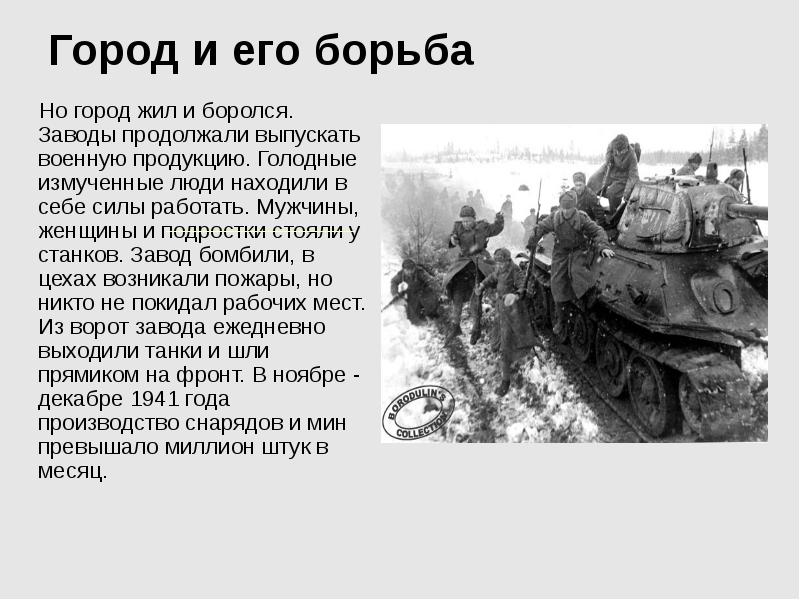 Город и его борьба

Но город жил и боролся. Заводы продолжали выпускать военную продукцию. Голодные измученные люди находили в себе силы работать. Мужчины, женщины и подростки стояли у станков. Завод бомбили, в цехах возникали пожары, но никто не покидал рабочих мест. Из ворот завода ежедневно выходили танки и шли прямиком на фронт. В ноябре - декабре 1941 года производство снарядов и мин превышало миллион штук в месяц.

BORODULIN'S COLLECTION